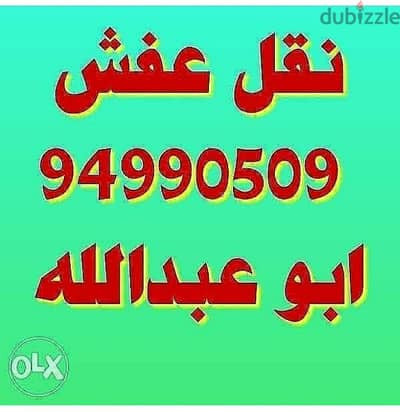 dubizzle

نقل عفش
94990509
ابو عبدالله

OLX